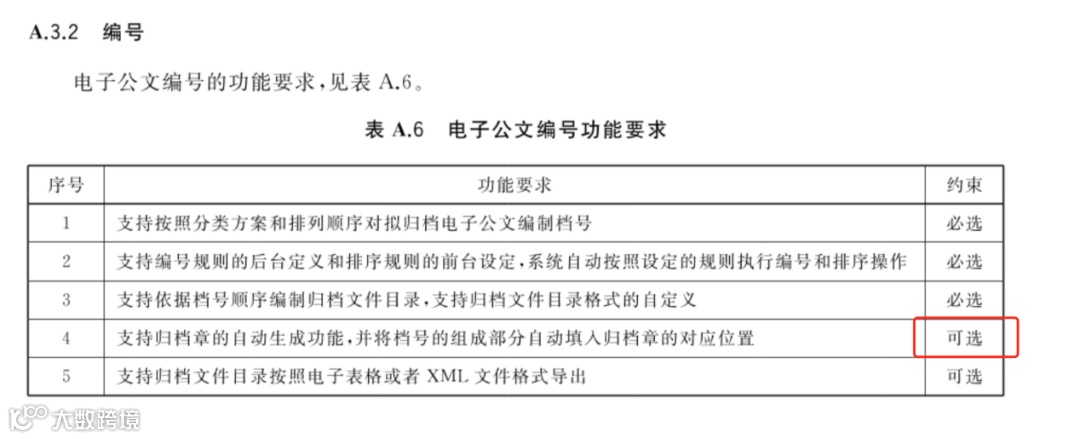 A.3.2 编号

电子公文编号的功能要求，见表 A.6。

表 A.6 电子公文编号功能要求

| 序号 | 功能要求 | 约束 |
|---|---|---|
| 1 | 支持按照分类方案和排列顺序对拟归档电子公文编制档号 | 必选 |
| 2 | 支持编号规则的后台定义和排序规则的前台设定，系统自动按照设定的规则执行编号和排序操作 | 必选 |
| 3 | 支持依据档号顺序编制归档文件目录，支持归档文件目录格式的自定义 | 必选 |
| 4 | 支持归档章的自动生成功能，并将档号的组成部分自动填入归档章的对应位置 | 可选 |
| 5 | 支持归档文件目录按照电子表格或者 XML 文件格式导出 | 可选 |

大数跨境